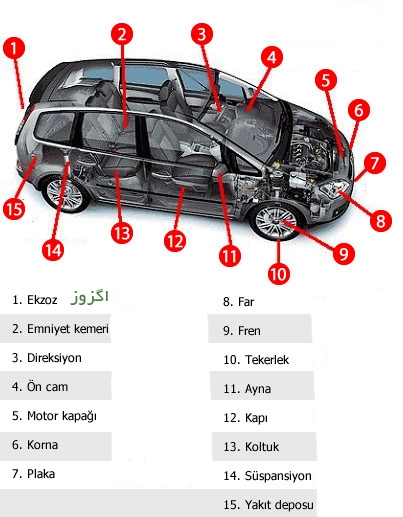 1
2
3
4
5
6
7
8
9
10
11
12
13
14
15

1. Ekzoz اگزوز
2. Emniyet kemeri
3. Direksiyon
4. Ön cam
5. Motor kapağı
6. Korna
7. Plaka

8. Far
9. Fren
10. Tekerlek
11. Ayna
12. Kapı
13. Koltuk
14. Süspansiyon
15. Yakıt deposu